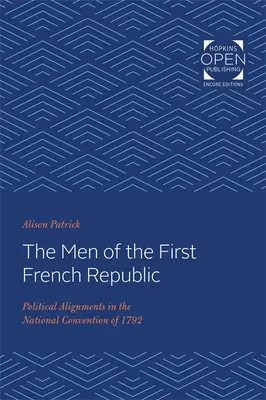 HOPKINS
OPEN
PUBLISHING
ENCORE EDITIONS

Alison Patrick

The Men of the First French Republic

Political Alignments in the National Convention of 1792